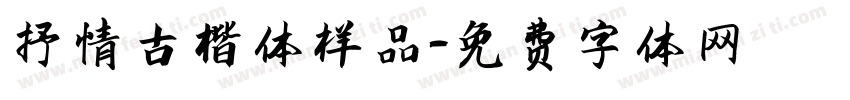 抒情古楷体样品-免费字体网